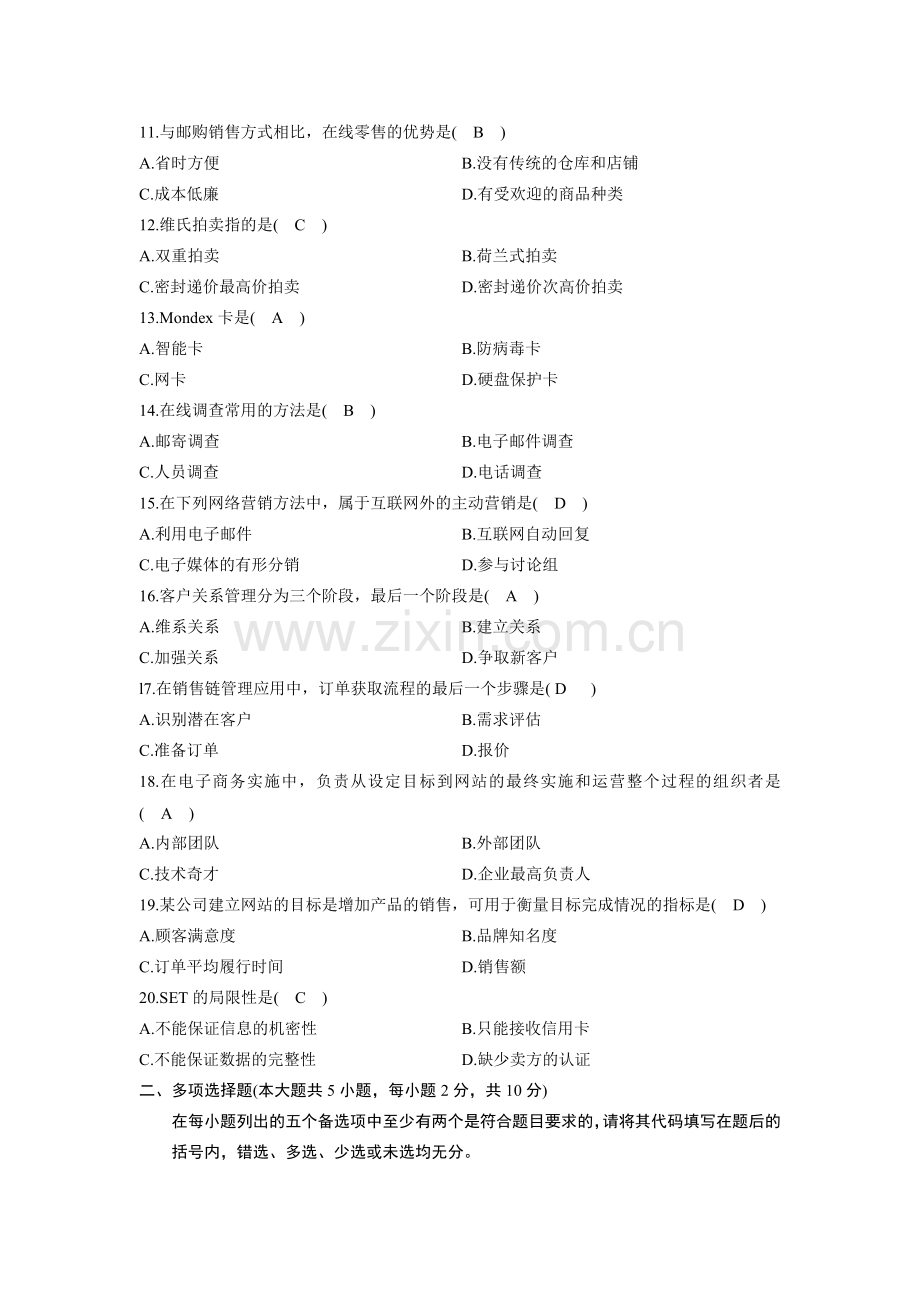 11.与邮购销售方式相比，在线零售的优势是( B )

A.省时方便
B.没有传统的仓库和店铺
C.成本低廉
D.有受欢迎的商品种类

12.维氏拍卖指的是( C )

A.双重拍卖
B.荷兰式拍卖
C.密封递价最高价拍卖
D.密封递价次高价拍卖

13.Mondex 卡是( A )

A.智能卡
B.防病毒卡
C.网卡
D.硬盘保护卡

14.在线调查常用的方法是( B )

A.邮寄调查
B.电子邮件调查
C.人员调查
D.电话调查

15.在下列网络营销方法中，属于互联网外的主动营销是( D )

A.利用电子邮件
B.互联网自动回复
C.电子媒体的有形分销
D.参与讨论组

16.客户关系管理分为三个阶段，最后一个阶段是( A )

A.维系关系
B.建立关系
C.加强关系
D.争取新客户

l7.在销售链管理应用中，订单获取流程的最后一个步骤是( D )

A.识别潜在客户
B.需求评估
C.准备订单
D.报价

18.在电子商务实施中，负责从设定目标到网站的最终实施和运营整个过程的组织者是( A )

A.内部团队
B.外部团队
C.技术奇才
D.企业最高负责人

19.某公司建立网站的目标是增加产品的销售，可用于衡量目标完成情况的指标是( D )

A.顾客满意度
B.品牌知名度
C.订单平均履行时间
D.销售额

20.SET 的局限性是( C )

A.不能保证信息的机密性
B.只能接收信用卡
C.不能保证数据的完整性
D.缺少卖方的认证

二、多项选择题(本大题共 5 小题，每小题 2 分，共 10 分)

在每小题列出的五个备选项中至少有两个是符合题目要求的，请将其代码填写在题后的括号内，错选、多选、少选或未选均无分。

www.zixin.com.cn